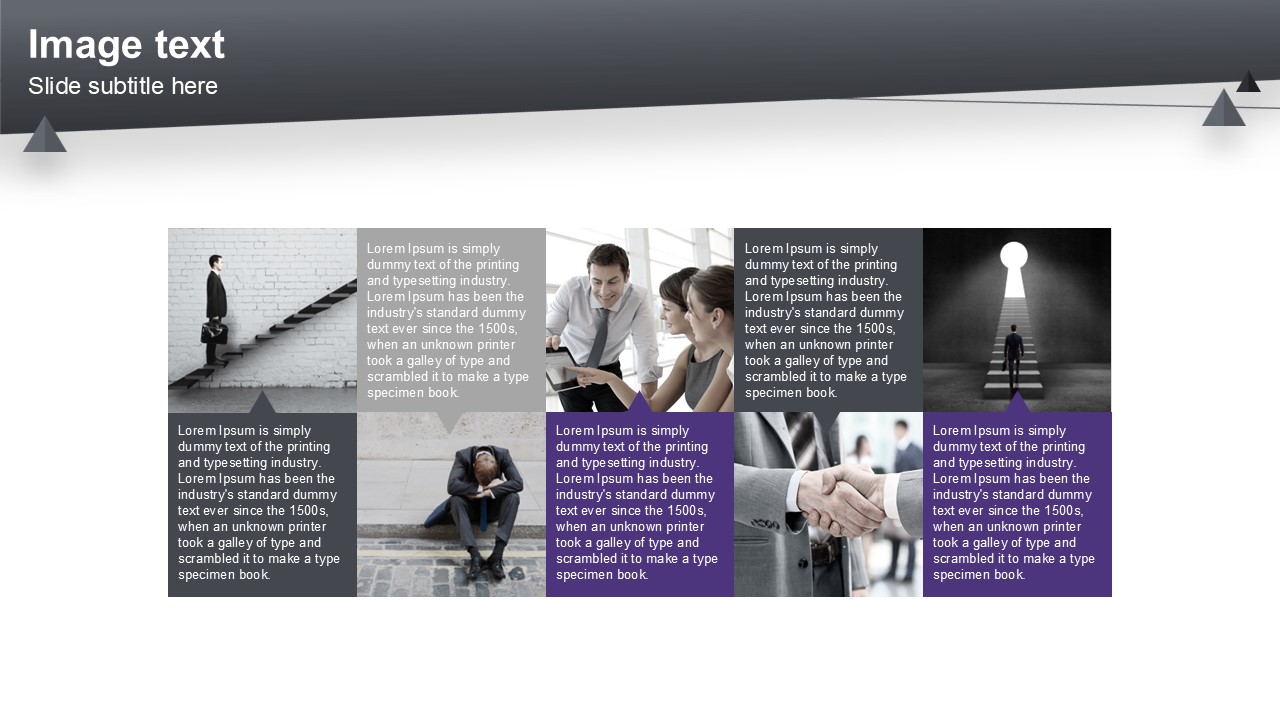 Image text
Slide subtitle here

Lorem Ipsum is simply dummy text of the printing and typesetting industry. Lorem Ipsum has been the industry's standard dummy text ever since the 1500s, when an unknown printer took a galley of type and scrambled it to make a type specimen book.

Lorem Ipsum is simply dummy text of the printing and typesetting industry. Lorem Ipsum has been the industry's standard dummy text ever since the 1500s, when an unknown printer took a galley of type and scrambled it to make a type specimen book.

Lorem Ipsum is simply dummy text of the printing and typesetting industry. Lorem Ipsum has been the industry's standard dummy text ever since the 1500s, when an unknown printer took a galley of type and scrambled it to make a type specimen book.

Lorem Ipsum is simply dummy text of the printing and typesetting industry. Lorem Ipsum has been the industry's standard dummy text ever since the 1500s, when an unknown printer took a galley of type and scrambled it to make a type specimen book.

Lorem Ipsum is simply dummy text of the printing and typesetting industry. Lorem Ipsum has been the industry's standard dummy text ever since the 1500s, when an unknown printer took a galley of type and scrambled it to make a type specimen book.